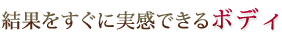 結果をすぐに実感できるボディ